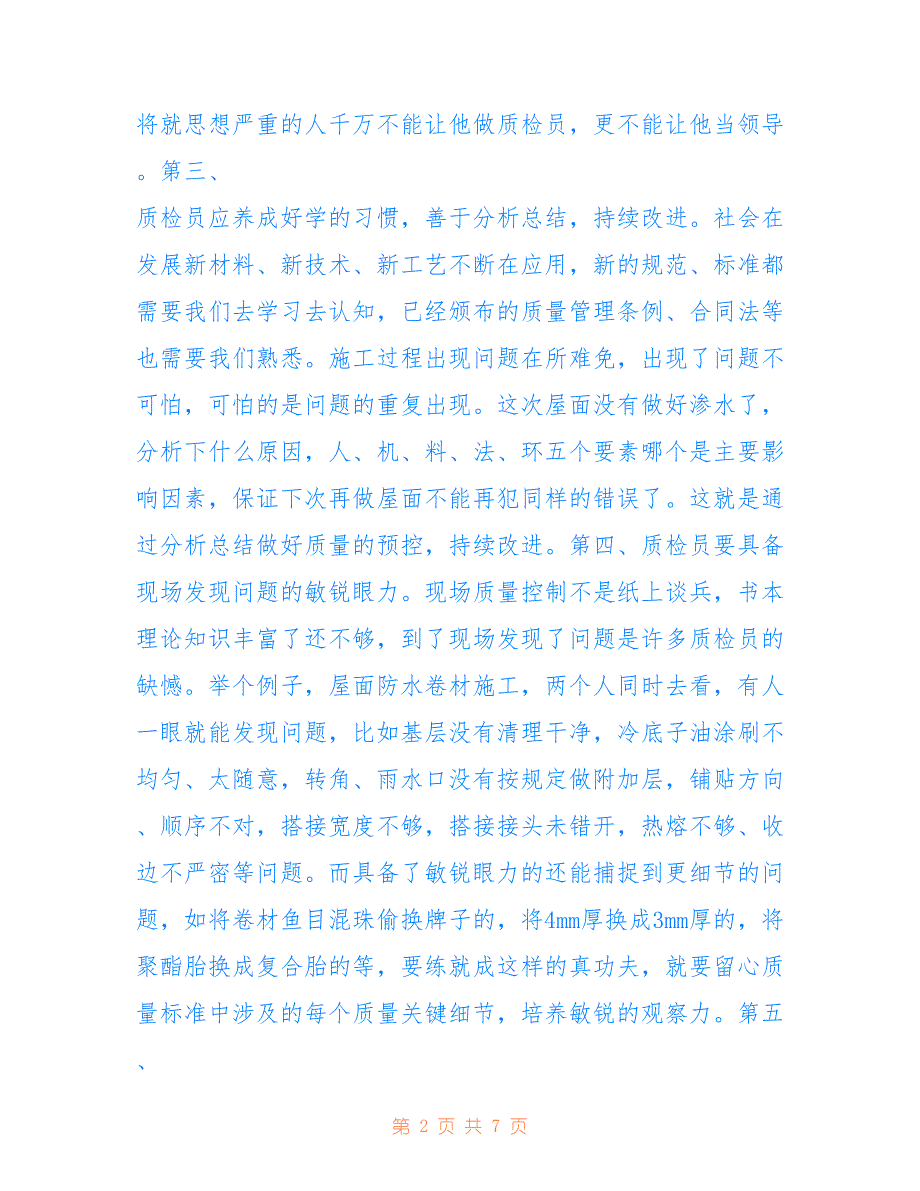 将就思想严重的人千万不能让他做质检员，更不能让他当领导。第三、

质检员应养成好学的习惯，善于分析总结，持续改进。社会在发展新材料、新技术、新工艺不断在应用，新的规范、标准都需要我们去学习去认知，已经颁布的质量管理条例、合同法等也需要我们熟悉。施工过程出现问题在所难免，出现了问题不可怕，可怕的是问题的重复出现。这次屋面没有做好渗水了，分析下什么原因，人、机、料、法、环五个要素哪个是主要影响因素，保证下次再做屋面不能再犯同样的错误了。这就是通过分析总结做好质量的预控，持续改进。第四、质检员要具备现场发现问题的敏锐眼力。现场质量控制不是纸上谈兵，书本理论知识丰富了还不够，到了现场发现了问题是许多质检员的缺憾。举个例子，屋面防水卷材施工，两个人同时去看，有人一眼就能发现问题，比如基层没有清理干净，冷底子油涂刷不均匀、太随意，转角、雨水口没有按规定做附加层，铺贴方向、顺序不对，搭接宽度不够，搭接接头未错开，热熔不够、收边不严密等问题。而具备了敏锐眼力的还能捕捉到更细节的问题，如将卷材鱼目混珠偷换牌子的，将4mm厚换成3mm厚的，将聚酯胎换成复合胎的等，要练就成这样的真功夫，就要留心质量标准中涉及的每个质量关键细节，培养敏锐的观察力。第五、

第 2 页 共 7 页